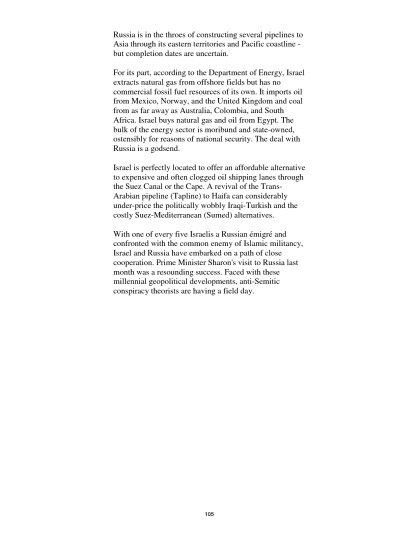 Russia is in the throes of constructing several pipelines to Asia through its eastern territories and Pacific coastline - but completion dates are uncertain.

For its part, according to the Department of Energy, Israel extracts natural gas from offshore fields but has no commercial fossil fuel resources of its own. It imports oil from Mexico, Norway, and the United Kingdom and coal from as far away as Australia, Colombia, and South Africa. Israel buys natural gas and oil from Egypt. The bulk of the energy sector is moribund and state-owned, ostensibly for reasons of national security. The deal with Russia is a godsend.

Israel is perfectly located to offer an affordable alternative to expensive and often clogged oil shipping lanes through the Suez Canal or the Cape. A revival of the Trans-Arabian pipeline (Tapline) to Haifa can considerably under-price the politically wobbly Iraqi-Turkish and the costly Suez-Mediterranean (Sumed) alternatives.

With one of every five Israelis a Russian émigré and confronted with the common enemy of Islamic militancy, Israel and Russia have embarked on a path of close cooperation. Prime Minister Sharon's visit to Russia last month was a resounding success. Faced with these millennial geopolitical developments, anti-Semitic conspiracy theorists are having a field day.

105